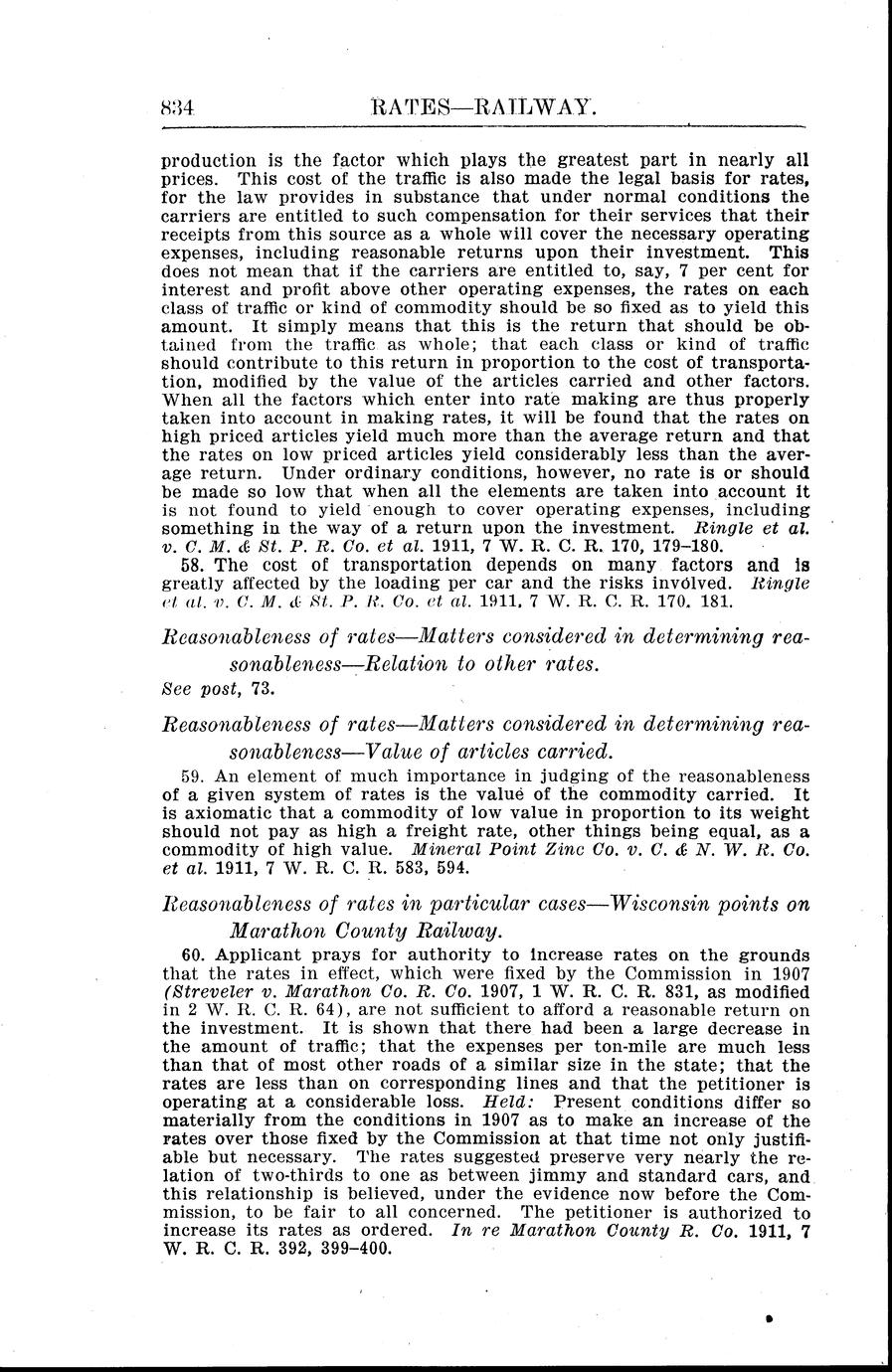 834 RATES—RAILWAY.

production is the factor which plays the greatest part in nearly all prices. This cost of the traffic is also made the legal basis for rates, for the law provides in substance that under normal conditions the carriers are entitled to such compensation for their services that their receipts from this source as a whole will cover the necessary operating expenses, including reasonable returns upon their investment. This does not mean that if the carriers are entitled to, say, 7 per cent for interest and profit above other operating expenses, the rates on each class of traffic or kind of commodity should be so fixed as to yield this amount. It simply means that this is the return that should be obtained from the traffic as whole; that each class or kind of traffic should contribute to this return in proportion to the cost of transportation, modified by the value of the articles carried and other factors. When all the factors which enter into rate making are thus properly taken into account in making rates, it will be found that the rates on high priced articles yield much more than the average return and that the rates on low priced articles yield considerably less than the average return. Under ordinary conditions, however, no rate is or should be made so low that when all the elements are taken into account it is not found to yield enough to cover operating expenses, including something in the way of a return upon the investment. Ringle et al. v. C. M. & St. P. R. Co. et al. 1911, 7 W. R. C. R. 170, 179–180.

58. The cost of transportation depends on many factors and is greatly affected by the loading per car and the risks involved. Ringle et al. v. C. M. & St. P. R. Co. et al. 1911, 7 W. R. C. R. 170, 181.

Reasonableness of rates—Matters considered in determining reasonableness—Relation to other rates.

See post, 73.

Reasonableness of rates—Matters considered in determining reasonableness—Value of articles carried.

59. An element of much importance in judging of the reasonableness of a given system of rates is the value of the commodity carried. It is axiomatic that a commodity of low value in proportion to its weight should not pay as high a freight rate, other things being equal, as a commodity of high value. Mineral Point Zinc Co. v. C. & N. W. R. Co. et al. 1911, 7 W. R. C. R. 583, 594.

Reasonableness of rates in particular cases—Wisconsin points on Marathon County Railway.

60. Applicant prays for authority to increase rates on the grounds that the rates in effect, which were fixed by the Commission in 1907 (Streveler v. Marathon Co. R. Co. 1907, 1 W. R. C. R. 831, as modified in 2 W. R. C. R. 64), are not sufficient to afford a reasonable return on the investment. It is shown that there had been a large decrease in the amount of traffic; that the expenses per ton-mile are much less than that of most other roads of a similar size in the state; that the rates are less than on corresponding lines and that the petitioner is operating at a considerable loss. Held: Present conditions differ so materially from the conditions in 1907 as to make an increase of the rates over those fixed by the Commission at that time not only justifiable but necessary. The rates suggested preserve very nearly the relation of two-thirds to one as between jimmy and standard cars, and this relationship is believed, under the evidence now before the Commission, to be fair to all concerned. The petitioner is authorized to increase its rates as ordered. In re Marathon County R. Co. 1911, 7 W. R. C. R. 392, 399–400.